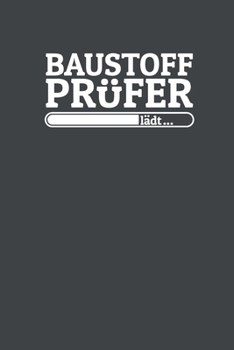 BAUSTOFF
PRÜFER
lädt...